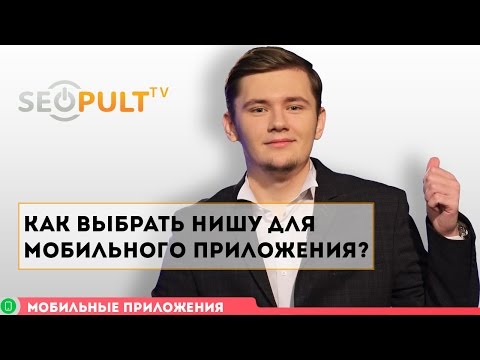 SEOPULT TV

КАК ВЫБРАТЬ НИШУ ДЛЯ МОБИЛЬНОГО ПРИЛОЖЕНИЯ?

МОБИЛЬНЫЕ ПРИЛОЖЕНИЯ